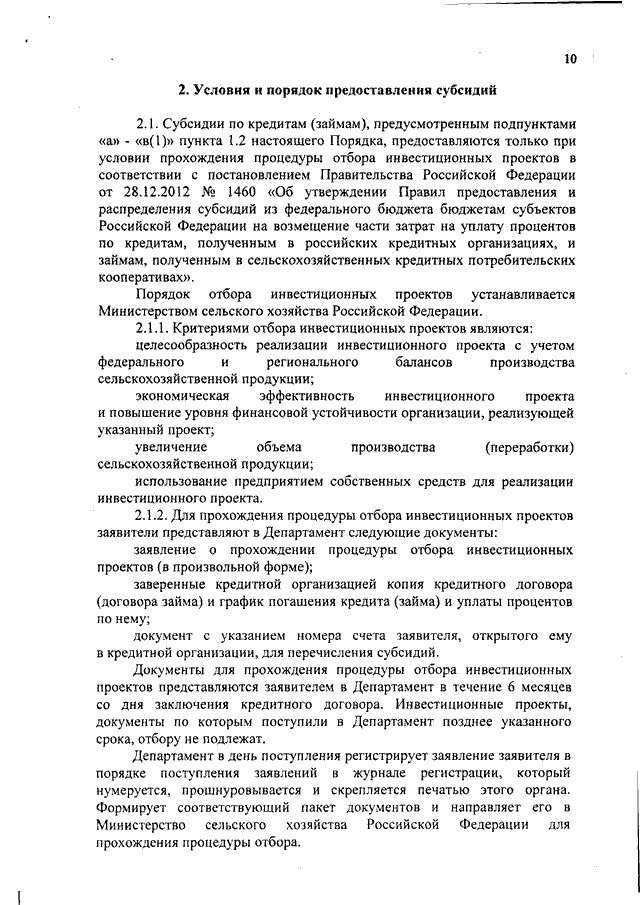 10

2. Условия и порядок предоставления субсидий

2.1. Субсидии по кредитам (займам), предусмотренным подпунктами «а» - «в(1)» пункта 1.2 настоящего Порядка, предоставляются только при условии прохождения процедуры отбора инвестиционных проектов в соответствии с постановлением Правительства Российской Федерации от 28.12.2012 № 1460 «Об утверждении Правил предоставления и распределения субсидий из федерального бюджета бюджетам субъектов Российской Федерации на возмещение части затрат на уплату процентов по кредитам, полученным в российских кредитных организациях, и займам, полученным в сельскохозяйственных кредитных потребительских кооперативах».

Порядок отбора инвестиционных проектов устанавливается Министерством сельского хозяйства Российской Федерации.

2.1.1. Критериями отбора инвестиционных проектов являются:

целесообразность реализации инвестиционного проекта с учетом федерального и регионального балансов производства сельскохозяйственной продукции;

экономическая эффективность инвестиционного проекта и повышение уровня финансовой устойчивости организации, реализующей указанный проект;

увеличение объема производства (переработки) сельскохозяйственной продукции;

использование предприятием собственных средств для реализации инвестиционного проекта.

2.1.2. Для прохождения процедуры отбора инвестиционных проектов заявители представляют в Департамент следующие документы:

заявление о прохождении процедуры отбора инвестиционных проектов (в произвольной форме);

заверенные кредитной организацией копия кредитного договора (договора займа) и график погашения кредита (займа) и уплаты процентов по нему;

документ с указанием номера счета заявителя, открытого ему в кредитной организации, для перечисления субсидий.

Документы для прохождения процедуры отбора инвестиционных проектов представляются заявителем в Департамент в течение 6 месяцев со дня заключения кредитного договора. Инвестиционные проекты, документы по которым поступили в Департамент позднее указанного срока, отбору не подлежат.

Департамент в день поступления регистрирует заявление заявителя в порядке поступления заявлений в журнале регистрации, который нумеруется, прошнуровывается и скрепляется печатью этого органа. Формирует соответствующий пакет документов и направляет его в Министерство сельского хозяйства Российской Федерации для прохождения процедуры отбора.